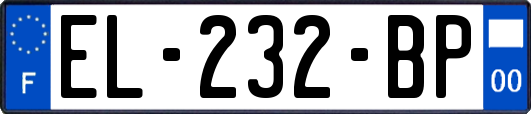 F
EL-232-BP
00